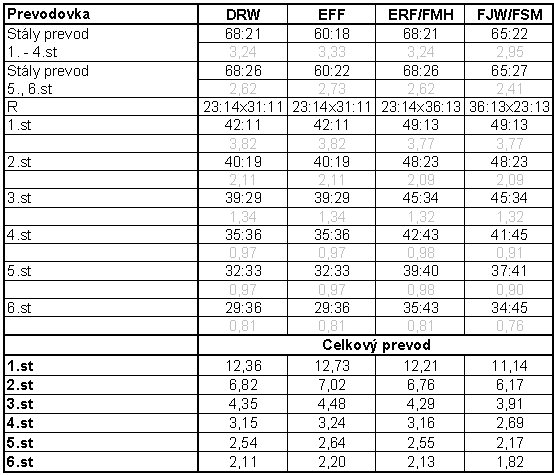 | Prevodovka | DRW | EFF | ERF/FMH | FJW/FSM |
|---|---|---|---|---|
| Stály prevod | 68:21 | 60:18 | 68:21 | 65:22 |
| 1. - 4.st | 3,24 | 3,33 | 3,24 | 2,95 |
| Stály prevod | 68:26 | 60:22 | 68:26 | 65:27 |
| 5., 6.st | 2,62 | 2,73 | 2,62 | 2,41 |
| R | 23:14x31:11 | 23:14x31:11 | 23:14x36:13 | 36:13x23:13 |
| 1.st | 42:11 | 42:11 | 49:13 | 49:13 |
| | 3,82 | 3,82 | 3,77 | 3,77 |
| 2.st | 40:19 | 40:19 | 48:23 | 48:23 |
| | 2,11 | 2,11 | 2,09 | 2,09 |
| 3.st | 39:29 | 39:29 | 45:34 | 45:34 |
| | 1,34 | 1,34 | 1,32 | 1,32 |
| 4.st | 35:36 | 35:36 | 42:43 | 41:45 |
| | 0,97 | 0,97 | 0,98 | 0,91 |
| 5.st | 32:33 | 32:33 | 39:40 | 37:41 |
| | 0,97 | 0,97 | 0,98 | 0,90 |
| 6.st | 29:36 | 29:36 | 35:43 | 34:45 |
| | 0,81 | 0,81 | 0,81 | 0,76 |
| | Celkový prevod | | | |
| 1.st | 12,36 | 12,73 | 12,21 | 11,14 |
| 2.st | 6,82 | 7,02 | 6,76 | 6,17 |
| 3.st | 4,35 | 4,48 | 4,29 | 3,91 |
| 4.st | 3,15 | 3,24 | 3,16 | 2,69 |
| 5.st | 2,54 | 2,64 | 2,55 | 2,17 |
| 6.st | 2,11 | 2,20 | 2,13 | 1,82 |